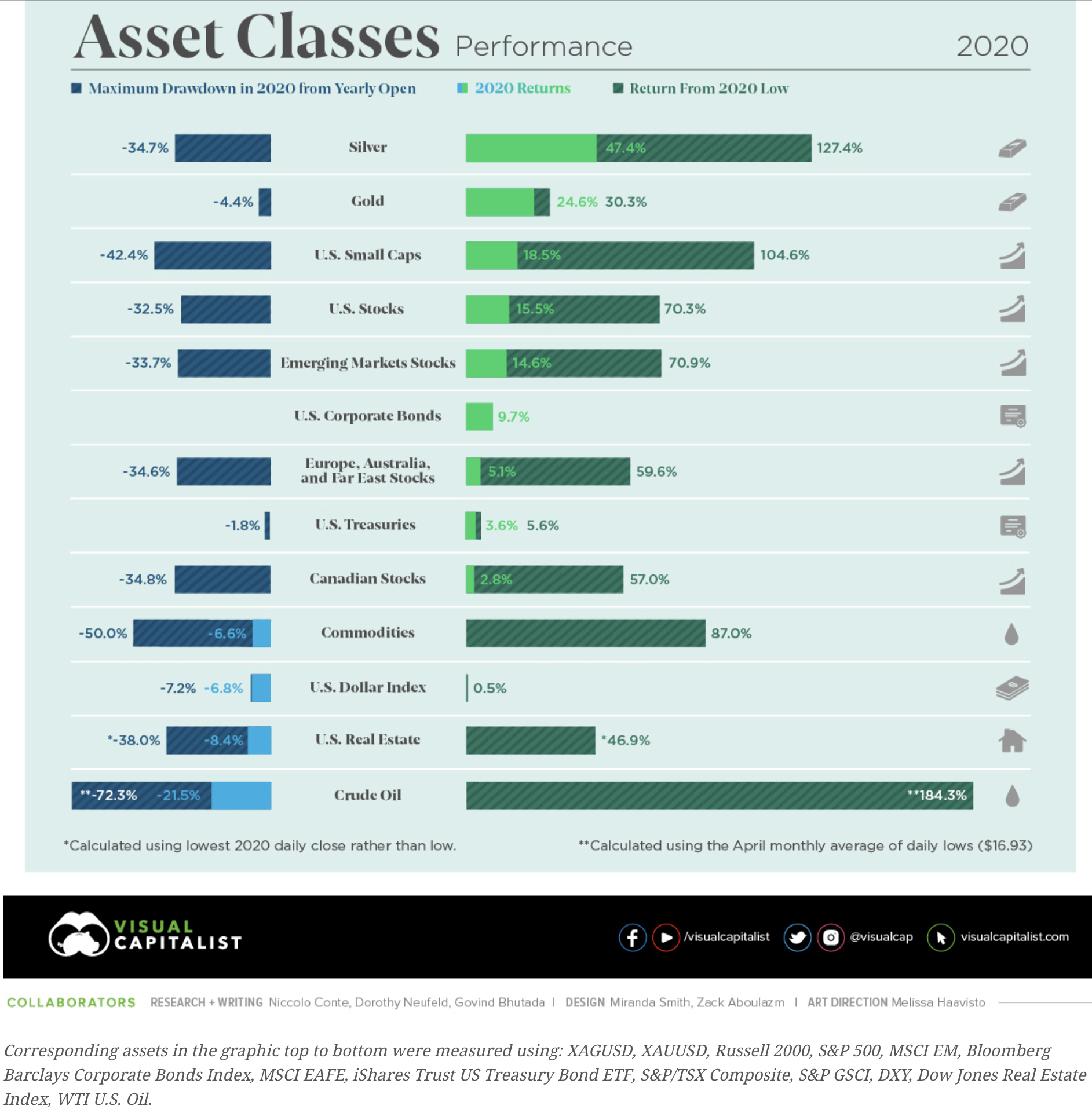 Asset Classes Performance 2020

Maximum Drawdown in 2020 from Yearly Open  2020 Returns  Return From 2020 Low

-34.7% Silver 47.4% 127.4%

-4.4% Gold 24.6% 30.3%

-42.4% U.S. Small Caps 18.5% 104.6%

-32.5% U.S. Stocks 15.5% 70.3%

-33.7% Emerging Markets Stocks 14.6% 70.9%

U.S. Corporate Bonds 9.7%

-34.6% Europe, Australia, and Far East Stocks 5.1% 59.6%

-1.8% U.S. Treasuries 3.6% 5.6%

-34.8% Canadian Stocks 2.8% 57.0%

-50.0% -6.6% Commodities 87.0%

-7.2% -6.8% U.S. Dollar Index 0.5%

*-38.0% -8.4% U.S. Real Estate *46.9%

**-72.3% -21.5% Crude Oil **184.3%

*Calculated using lowest 2020 daily close rather than low.

**Calculated using the April monthly average of daily lows ($16.93)

VISUAL CAPITALIST

/visualcapitalist @visualcap visualcapitalist.com

COLLABORATORS RESEARCH + WRITING Niccolo Conte, Dorothy Neufeld, Govind Bhutada | DESIGN Miranda Smith, Zack Aboulazm | ART DIRECTION Melissa Haavisto

Corresponding assets in the graphic top to bottom were measured using: XAGUSD, XAUUSD, Russell 2000, S&P 500, MSCI EM, Bloomberg Barclays Corporate Bonds Index, MSCI EAFE, iShares Trust US Treasury Bond ETF, S&P/TSX Composite, S&P GSCI, DXY, Dow Jones Real Estate Index, WTI U.S. Oil.